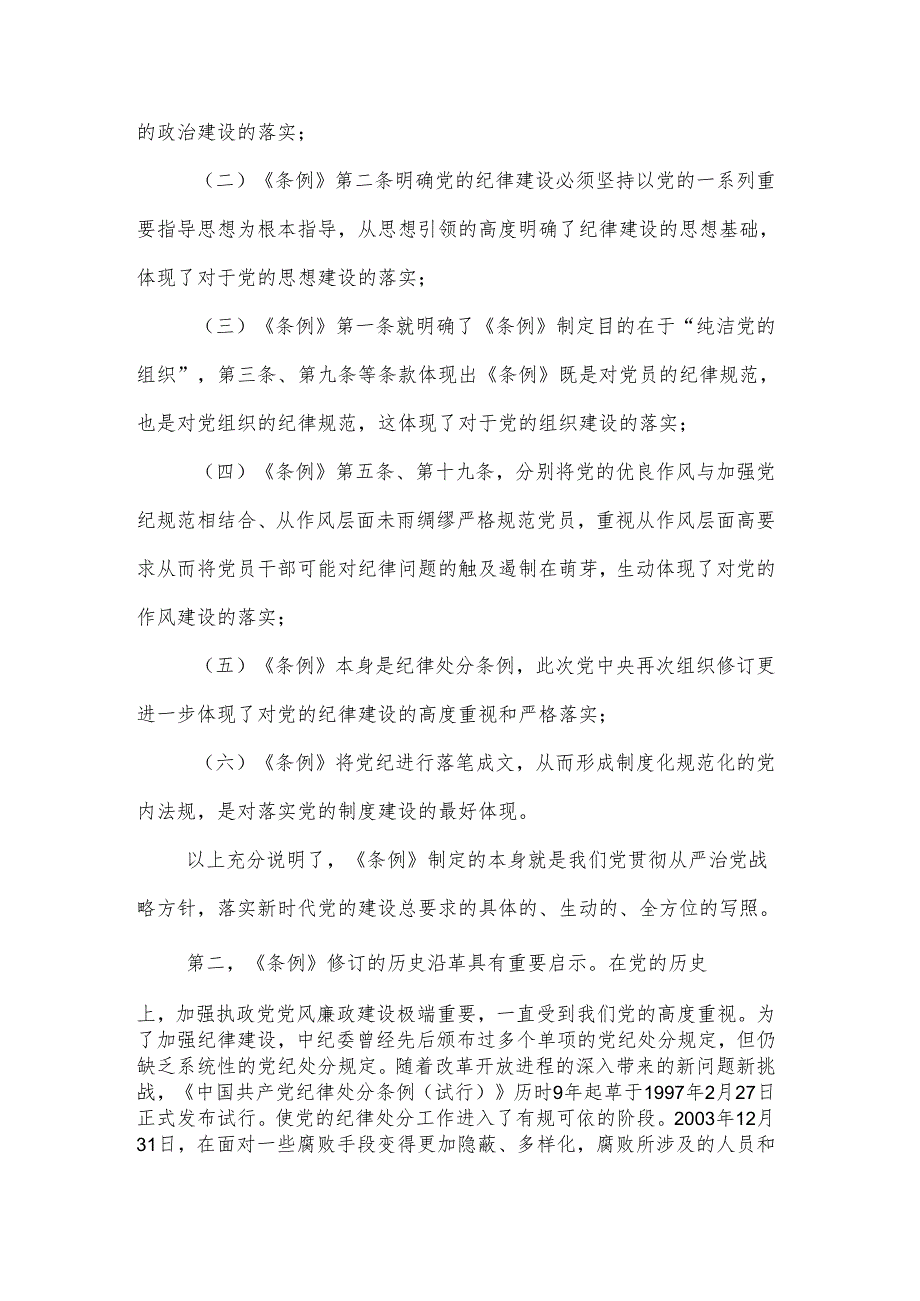 的政治建设的落实；

（二）《条例》第二条明确党的纪律建设必须坚持以党的一系列重要指导思想为根本指导，从思想引领的高度明确了纪律建设的思想基础，体现了对于党的思想建设的落实；

（三）《条例》第一条就明确了《条例》制定目的在于“纯洁党的组织”，第三条、第九条等条款体现出《条例》既是对党员的纪律规范，也是对党组织的纪律规范，这体现了对于党的组织建设的落实；

（四）《条例》第五条、第十九条，分别将党的优良作风与加强党纪规范相结合、从作风层面未雨绸缪严格规范党员，重视从作风层面高要求从而将党员干部可能对纪律问题的触及遏制在萌芽，生动体现了对党的作风建设的落实；

（五）《条例》本身是纪律处分条例，此次党中央再次组织修订更进一步体现了对党的纪律建设的高度重视和严格落实；

（六）《条例》将党纪进行落笔成文，从而形成制度化规范化的党内法规，是对落实党的制度建设的最好体现。

以上充分说明了，《条例》制定的本身就是我们党贯彻从严治党战略方针，落实新时代党的建设总要求的具体的、生动的、全方位的写照。

第二，《条例》修订的历史沿革具有重要启示。在党的历史上，加强执政党党风廉政建设极端重要，一直受到我们党的高度重视。为了加强纪律建设，中纪委曾经先后颁布过多个单项的党纪处分规定，但仍缺乏系统性的党纪处分规定。随着改革开放进程的深入带来的新问题新挑战，《中国共产党纪律处分条例（试行）》历时9年起草于1997年2月27日正式发布试行。使党的纪律处分工作进入了有规可依的阶段。2003年12月31日，在面对一些腐败手段变得更加隐蔽、多样化，腐败所涉及的人员和